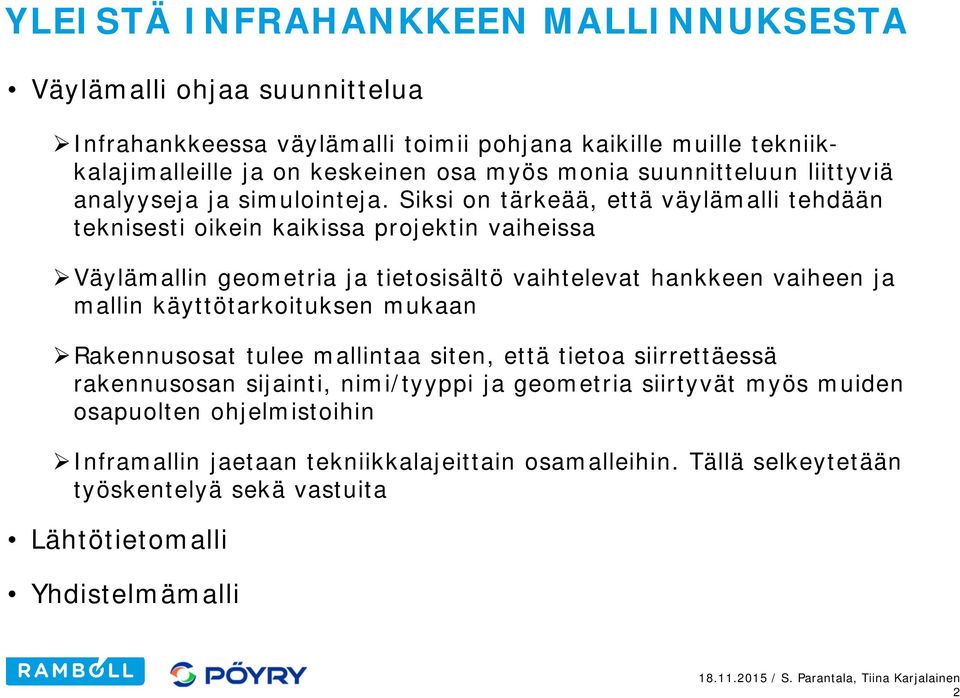 YLEISTÄ INFRAHANKKEEN MALLINNUKSESTA

• Väylämalli ohjaa suunnittelua

➢ Infrahankkeessa väylämalli toimii pohjana kaikille muille tekniikkalajimalleille ja on keskeinen osa myös monia suunnitteluun liittyviä analyyseja ja simulointeja. Siksi on tärkeää, että väylämalli tehdään teknisesti oikein kaikissa projektin vaiheissa

➢ Väylämallin geometria ja tietosisältö vaihtelevat hankkeen vaiheen ja mallin käyttötarkoituksen mukaan

➢ Rakennusosat tulee mallintaa siten, että tietoa siirrettäessä rakennusosan sijainti, nimi/tyyppi ja geometria siirtyvät myös muiden osapuolten ohjelmistoihin

➢ Inframallin jaetaan tekniikkalajeittain osamalleihin. Tällä selkeytetään työskentelyä sekä vastuita

• Lähtötietomalli

• Yhdistelmämalli

RAMBOLL PÖYRY

18.11.2015 / S. Parantala, Tiina Karjalainen
2